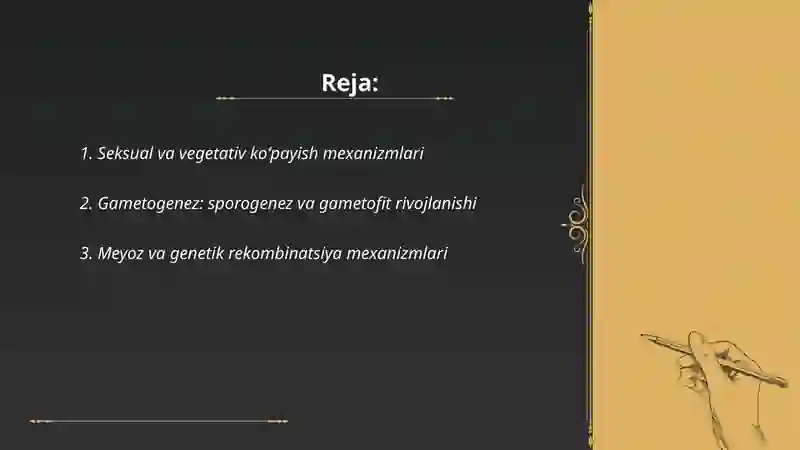 Reja:

1. Seksual va vegetativ ko'payish mexanizmlari

2. Gametogenez: sporogenez va gametofit rivojlanishi

3. Meyoz va genetik rekombinatsiya mexanizmlari